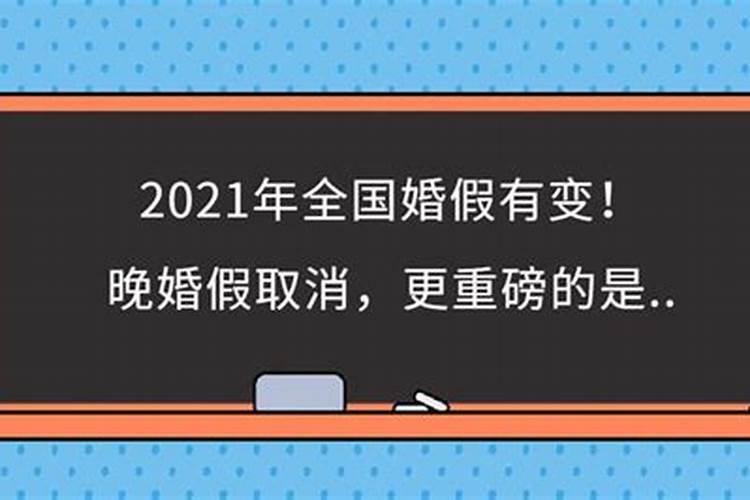 2021年全国婚假有变！
晚婚假取消，更重磅的是..